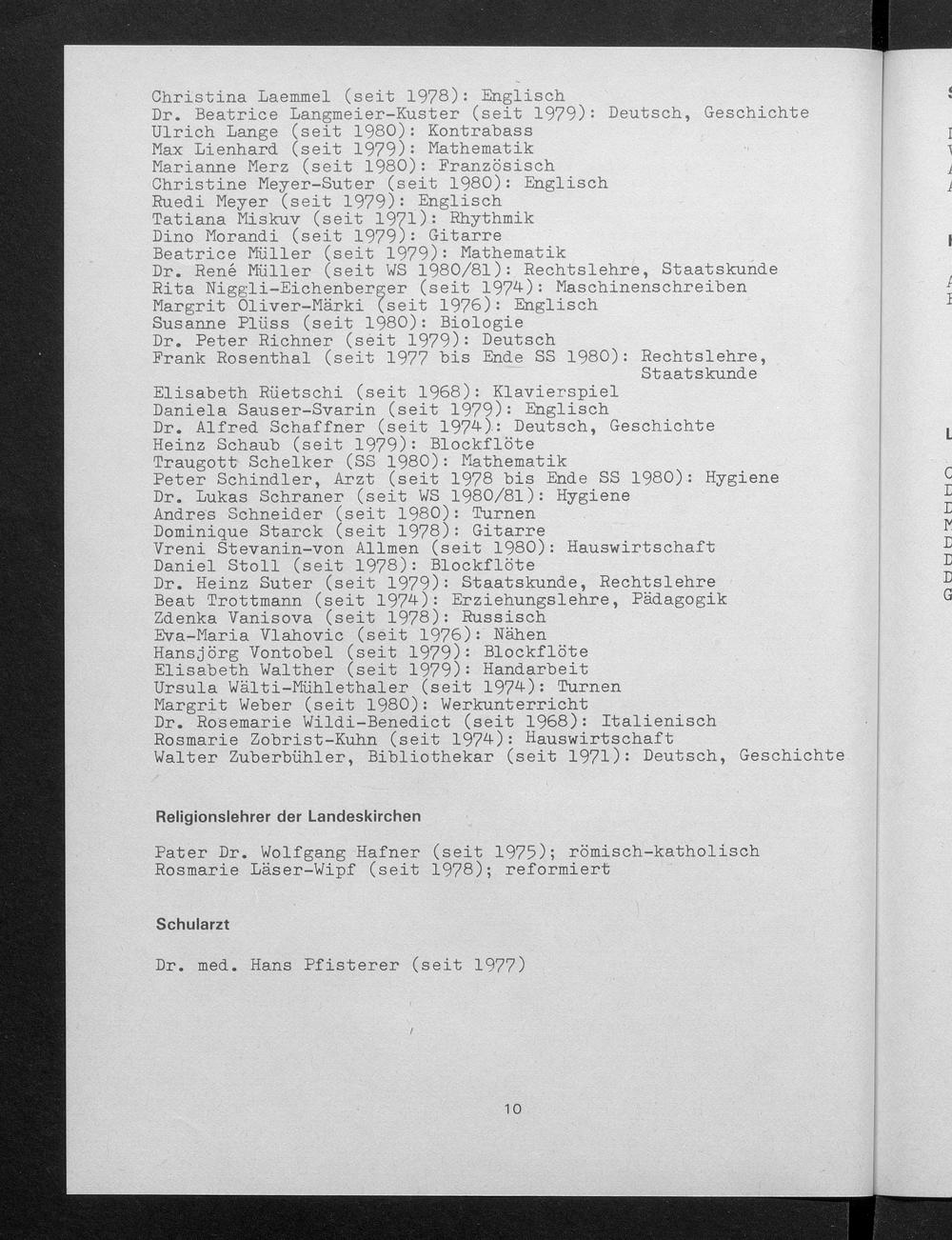 Christina Laemmel (seit 1978): Englisch
Dr. Beatrice Langmeier-Kuster (seit 1979): Deutsch, Geschichte
Ulrich Lange (seit 1980): Kontrabass
Max Lienhard (seit 1979): Mathematik
Marianne Merz (seit 1980): Französisch
Christine Meyer-Suter (seit 1980): Englisch
Ruedi Meyer (seit 1979): Englisch
Tatiana Miskuv (seit 1971): Rhythmik
Dino Morandi (seit 1979): Gitarre
Beatrice Müller (seit 1979): Mathematik
Dr. René Müller (seit WS 1980/81): Rechtslehre, Staatskunde
Rita Niggli-Eichenberger (seit 1974): Maschinenschreiben
Margrit Oliver-Märki (seit 1976): Englisch
Susanne Plüss (seit 1980): Biologie
Dr. Peter Richner (seit 1979): Deutsch
Frank Rosenthal (seit 1977 bis Ende SS 1980): Rechtslehre, Staatskunde
Elisabeth Rüetschi (seit 1968): Klavierspiel
Daniela Sauser-Svarin (seit 1979): Englisch
Dr. Alfred Schaffner (seit 1974): Deutsch, Geschichte
Heinz Schaub (seit 1979): Blockflöte
Traugott Schelker (SS 1980): Mathematik
Peter Schindler, Arzt (seit 1978 bis Ende SS 1980): Hygiene
Dr. Lukas Schraner (seit WS 1980/81): Hygiene
Andres Schneider (seit 1980): Turnen
Dominique Starck (seit 1978): Gitarre
Vreni Stevanin-von Allmen (seit 1980): Hauswirtschaft
Daniel Stoll (seit 1978): Blockflöte
Dr. Heinz Suter (seit 1979): Staatskunde, Rechtslehre
Beat Trottmann (seit 1974): Erziehungslehre, Pädagogik
Zdenka Vanisova (seit 1978): Russisch
Eva-Maria Vlahovic (seit 1976): Nähen
Hansjörg Vontobel (seit 1979): Blockflöte
Elisabeth Walther (seit 1979): Handarbeit
Ursula Wälti-Mühlethaler (seit 1974): Turnen
Margrit Weber (seit 1980): Werkunterricht
Dr. Rosemarie Wildi-Benedict (seit 1968): Italienisch
Rosmarie Zobrist-Kuhn (seit 1974): Hauswirtschaft
Walter Zuberbühler, Bibliothekar (seit 1971): Deutsch, Geschichte

Religionslehrer der Landeskirchen

Pater Dr. Wolfgang Hafner (seit 1975); römisch-katholisch
Rosmarie Läser-Wipf (seit 1978); reformiert

Schularzt

Dr. med. Hans Pfisterer (seit 1977)

10